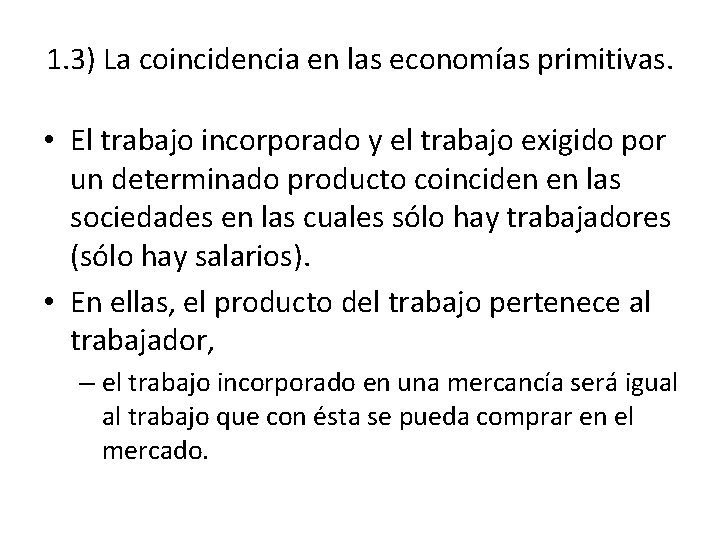 1.3) La coincidencia en las economías primitivas.

• El trabajo incorporado y el trabajo exigido por un determinado producto coinciden en las sociedades en las cuales sólo hay trabajadores (sólo hay salarios).

• En ellas, el producto del trabajo pertenece al trabajador,

– el trabajo incorporado en una mercancía será igual al trabajo que con ésta se pueda comprar en el mercado.